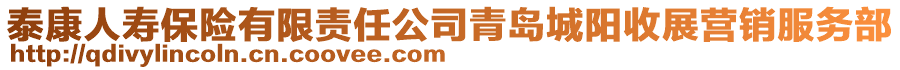 泰康人寿保险有限责任公司青岛城阳收展营销服务部
http://qdivylincoln.cn.coovee.com